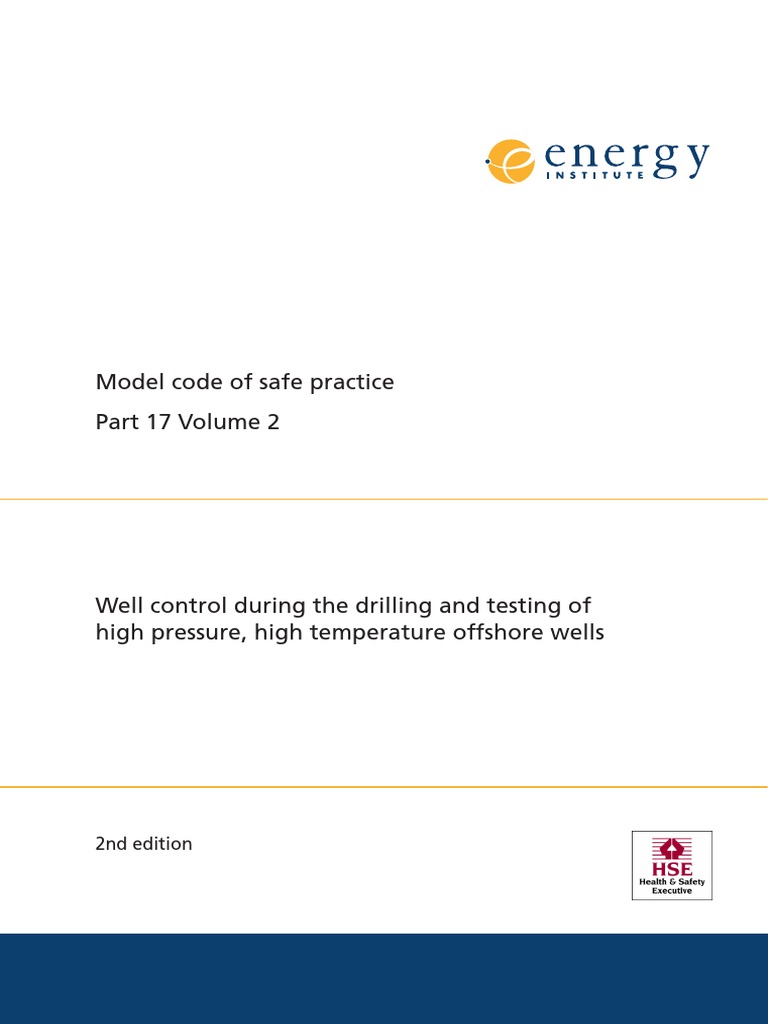 energy
INSTITUTE

Model code of safe practice

Part 17 Volume 2

Well control during the drilling and testing of high pressure, high temperature offshore wells

2nd edition

HSE
Health & Safety Executive